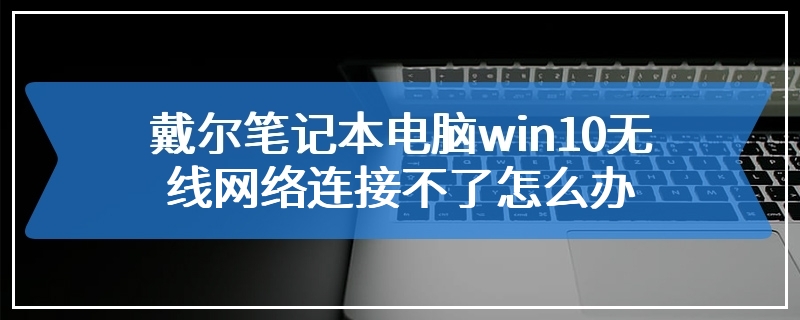 戴尔笔记本电脑win10无线网络连接不了怎么办